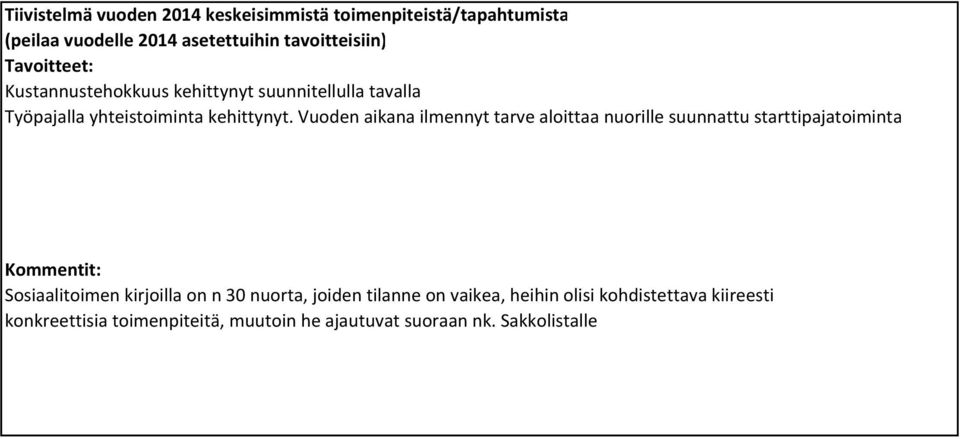 Tiivistelmä vuoden 2014 keskeisimmistä toimenpiteistä/tapahtumista
(peilaa vuodelle 2014 asetettuihin tavoitteisiin)
Tavoitteet:
Kustannustehokkuus kehittynyt suunnitellulla tavalla
Työpajalla yhteistoiminta kehittynyt. Vuoden aikana ilmennyt tarve aloittaa nuorille suunnattu starttipajatoiminta

Kommentit:
Sosiaalitoimen kirjoilla on n 30 nuorta, joiden tilanne on vaikea, heihin olisi kohdistettava kiireesti konkreettisia toimenpiteitä, muutoin he ajautuvat suoraan nk. Sakkolistalle